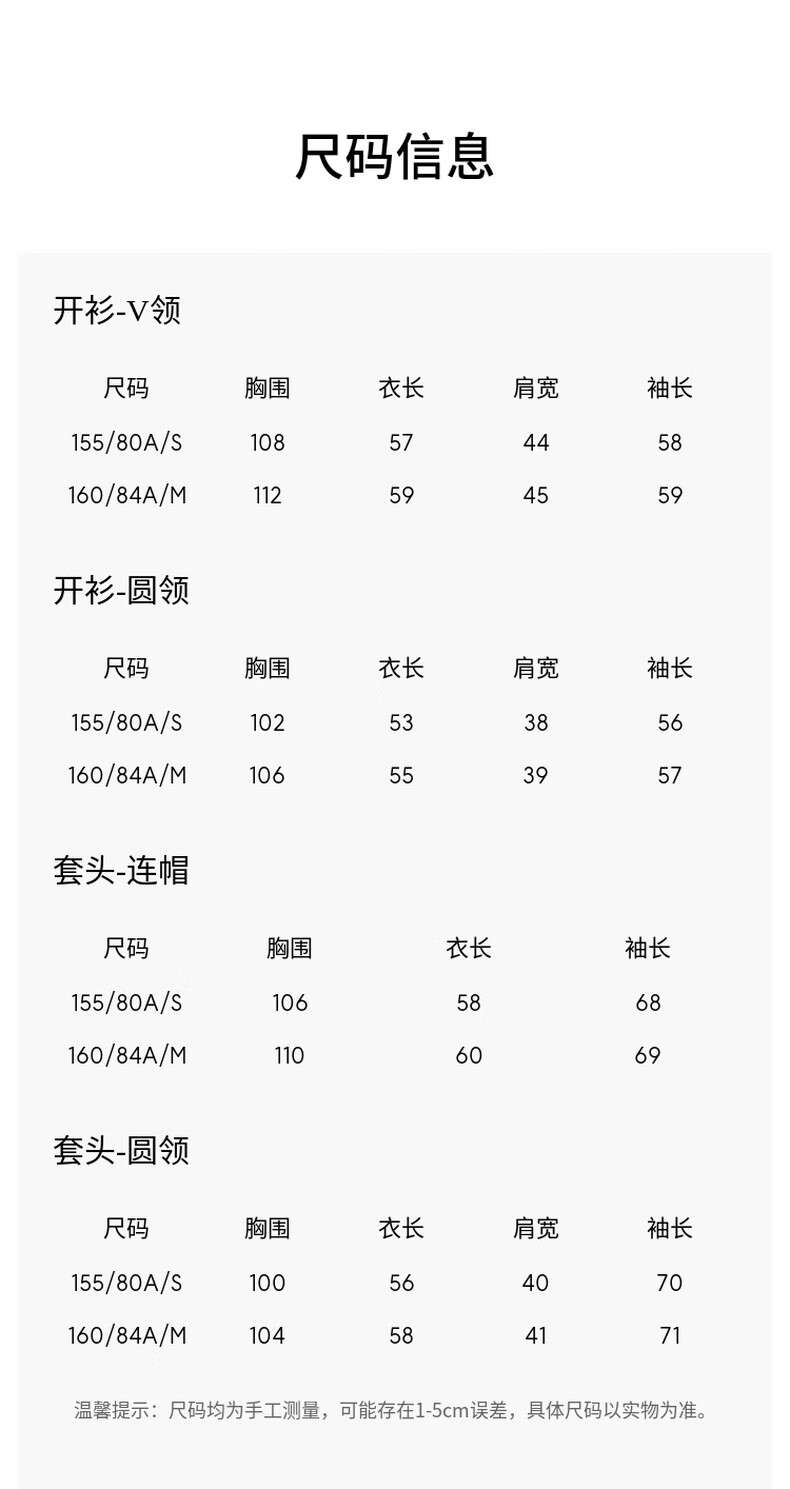 尺码信息

开衫-V领

| 尺码 | 胸围 | 衣长 | 肩宽 | 袖长 |
|---|---|---|---|---|
| 155/80A/S | 108 | 57 | 44 | 58 |
| 160/84A/M | 112 | 59 | 45 | 59 |

开衫-圆领

| 尺码 | 胸围 | 衣长 | 肩宽 | 袖长 |
|---|---|---|---|---|
| 155/80A/S | 102 | 53 | 38 | 56 |
| 160/84A/M | 106 | 55 | 39 | 57 |

套头-连帽

| 尺码 | 胸围 | 衣长 | 袖长 |
|---|---|---|---|
| 155/80A/S | 106 | 58 | 68 |
| 160/84A/M | 110 | 60 | 69 |

套头-圆领

| 尺码 | 胸围 | 衣长 | 肩宽 | 袖长 |
|---|---|---|---|---|
| 155/80A/S | 100 | 56 | 40 | 70 |
| 160/84A/M | 104 | 58 | 41 | 71 |

温馨提示：尺码均为手工测量，可能存在1-5cm误差，具体尺码以实物为准。